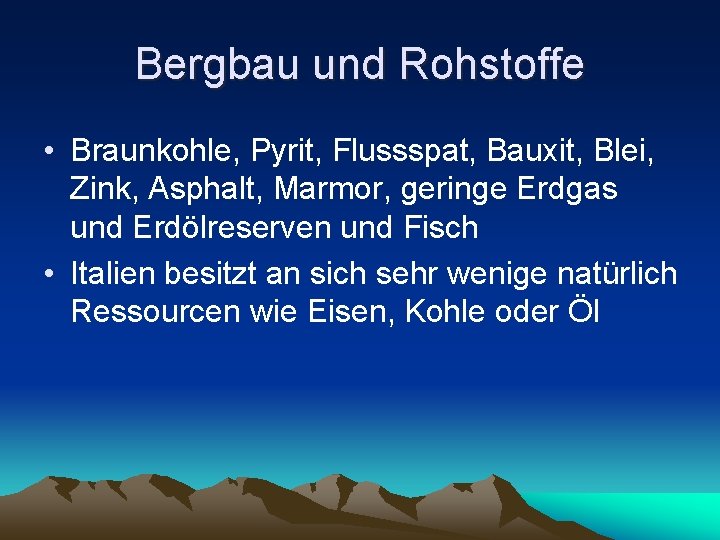 Bergbau und Rohstoffe

• Braunkohle, Pyrit, Flussspat, Bauxit, Blei, Zink, Asphalt, Marmor, geringe Erdgas und Erdölreserven und Fisch
• Italien besitzt an sich sehr wenige natürlich Ressourcen wie Eisen, Kohle oder Öl